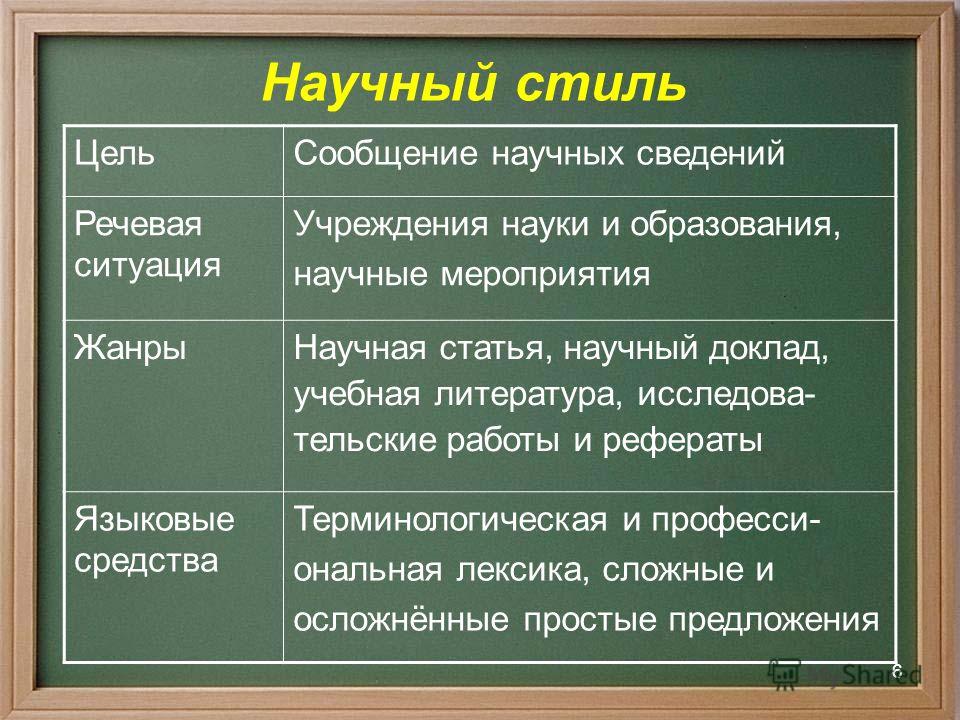 Научный стиль

| Цель | Сообщение научных сведений |
|---|---|
| Речевая ситуация | Учреждения науки и образования, научные мероприятия |
| Жанры | Научная статья, научный доклад, учебная литература, исследовательские работы и рефераты |
| Языковые средства | Терминологическая и профессиональная лексика, сложные и осложнённые простые предложения |

6

MyShared